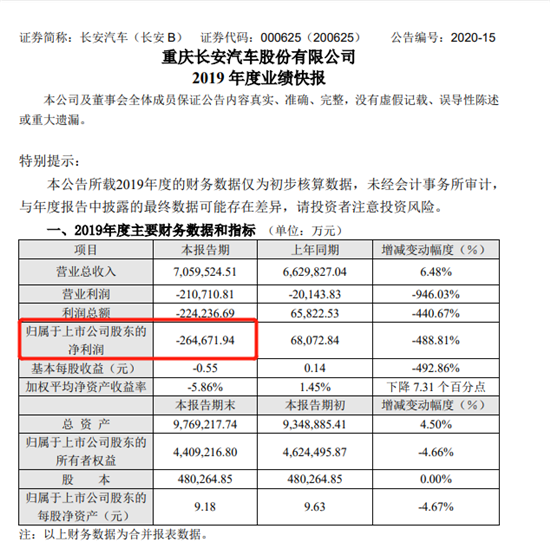 证券简称：长安汽车（长安 B） 证券代码：000625（200625） 公告编号：2020-15

重庆长安汽车股份有限公司
2019 年度业绩快报

本公司及董事会全体成员保证公告内容真实、准确、完整，没有虚假记载、误导性陈述或重大遗漏。

特别提示：

本公告所载2019年度的财务数据仅为初步核算数据，未经会计事务所审计，与年度报告中披露的最终数据可能存在差异，请投资者注意投资风险。

一、2019年度主要财务数据和指标 （单位：万元）

| 项目 | 本报告期 | 上年同期 | 增减变动幅度（%） |
|---|---|---|---|
| 营业总收入 | 7,059,524.51 | 6,629,827.04 | 6.48% |
| 营业利润 | -210,710.81 | -20,143.83 | -946.03% |
| 利润总额 | -224,236.69 | 65,822.53 | -440.67% |
| 归属于上市公司股东的净利润 | -264,671.94 | 68,072.84 | -488.81% |
| 基本每股收益（元） | -0.55 | 0.14 | -492.86% |
| 加权平均净资产收益率 | -5.86% | 1.45% | 下降 7.31 个百分点 |
|  | 本报告期末 | 本报告期初 | 增减变动幅度（%） |
| 总 资 产 | 9,769,217.74 | 9,348,885.41 | 4.50% |
| 归属于上市公司股东的所有者权益 | 4,409,216.80 | 4,624,495.87 | -4.66% |
| 股 本 | 480,264.85 | 480,264.85 | 0.00% |
| 归属于上市公司股东的每股净资产（元） | 9.18 | 9.63 | -4.67% |

注：以上财务数据为合并报表数据。